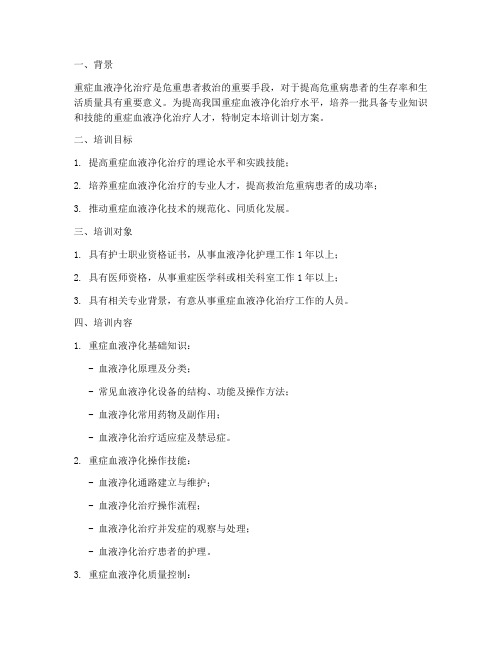 一、背景

重症血液净化治疗是危重患者救治的重要手段，对于提高危重病患者的生存率和生活质量具有重要意义。为提高我国重症血液净化治疗水平，培养一批具备专业知识和技能的重症血液净化治疗人才，特制定本培训计划方案。

二、培训目标

1. 提高重症血液净化治疗的理论水平和实践技能；

2. 培养重症血液净化治疗的专业人才，提高救治危重病患者的成功率；

3. 推动重症血液净化技术的规范化、同质化发展。

三、培训对象

1. 具有护士职业资格证书，从事血液净化护理工作 1 年以上；

2. 具有医师资格，从事重症医学科或相关科室工作 1 年以上；

3. 具有相关专业背景，有意从事重症血液净化治疗工作的人员。

四、培训内容

1. 重症血液净化基础知识：

- 血液净化原理及分类；

- 常见血液净化设备的结构、功能及操作方法；

- 血液净化常用药物及副作用；

- 血液净化治疗适应症及禁忌症。

2. 重症血液净化操作技能：

- 血液净化通路建立与维护；

- 血液净化治疗操作流程；

- 血液净化治疗并发症的观察与处理；

- 血液净化治疗患者的护理。

3. 重症血液净化质量控制：